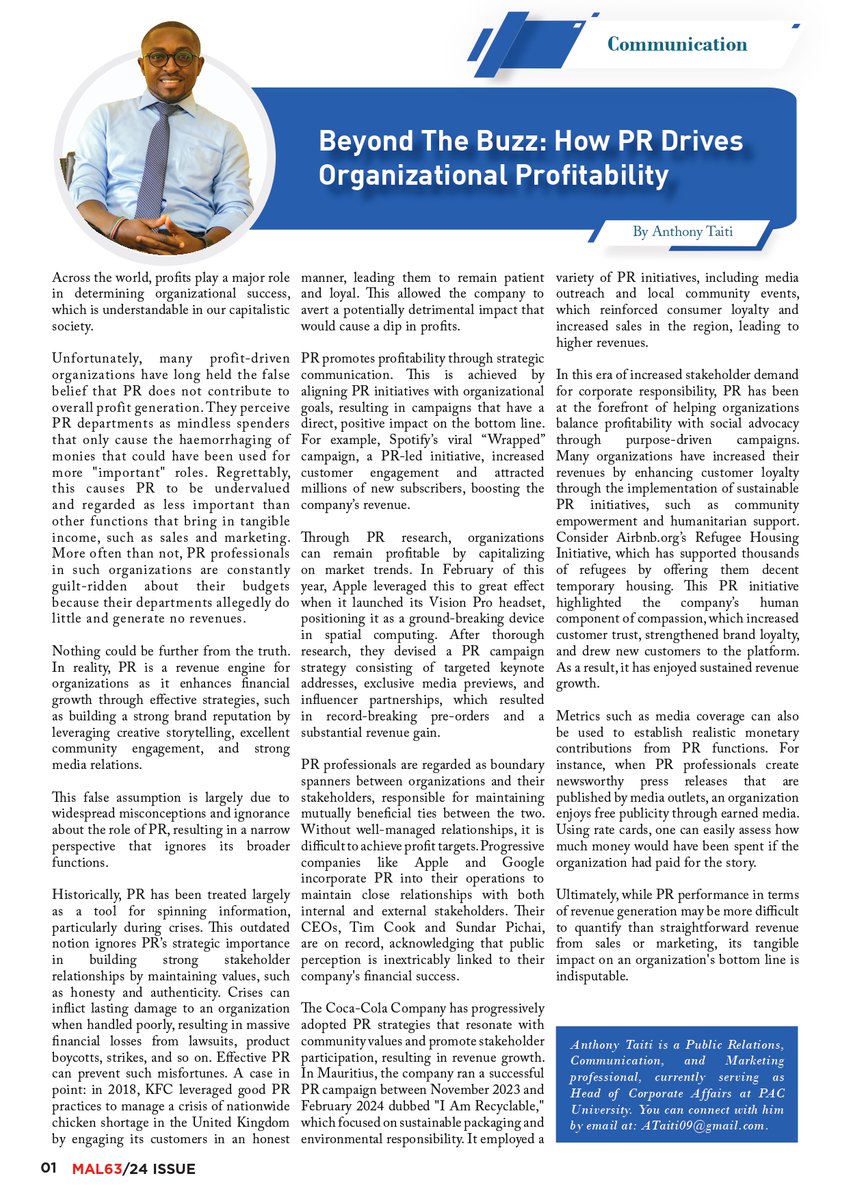 Communication

Beyond The Buzz: How PR Drives Organizational Profitability

By Anthony Taiti

Across the world, profits play a major role in determining organizational success, which is understandable in our capitalistic society.

Unfortunately, many profit-driven organizations have long held the false belief that PR does not contribute to overall profit generation. They perceive PR departments as mindless spenders that only cause the haemorrhaging of monies that could have been used for more "important" roles. Regrettably, this causes PR to be undervalued and regarded as less important than other functions that bring in tangible income, such as sales and marketing. More often than not, PR professionals in such organizations are constantly guilt-ridden about their budgets because their departments allegedly do little and generate no revenues.

Nothing could be further from the truth. In reality, PR is a revenue engine for organizations as it enhances financial growth through effective strategies, such as building a strong brand reputation by leveraging creative storytelling, excellent community engagement, and strong media relations.

This false assumption is largely due to widespread misconceptions and ignorance about the role of PR, resulting in a narrow perspective that ignores its broader functions.

Historically, PR has been treated largely as a tool for spinning information, particularly during crises. This outdated notion ignores PR's strategic importance in building strong stakeholder relationships by maintaining values, such as honesty and authenticity. Crises can inflict lasting damage to an organization when handled poorly, resulting in massive financial losses from lawsuits, product boycotts, strikes, and so on. Effective PR can prevent such misfortunes. A case in point: in 2018, KFC leveraged good PR practices to manage a crisis of nationwide chicken shortage in the United Kingdom by engaging its customers in an honest manner, leading them to remain patient and loyal. This allowed the company to avert a potentially detrimental impact that would cause a dip in profits.

PR promotes profitability through strategic communication. This is achieved by aligning PR initiatives with organizational goals, resulting in campaigns that have a direct, positive impact on the bottom line. For example, Spotify's viral "Wrapped" campaign, a PR-led initiative, increased customer engagement and attracted millions of new subscribers, boosting the company's revenue.

Through PR research, organizations can remain profitable by capitalizing on market trends. In February of this year, Apple leveraged this to great effect when it launched its Vision Pro headset, positioning it as a ground-breaking device in spatial computing. After thorough research, they devised a PR campaign strategy consisting of targeted keynote addresses, exclusive media previews, and influencer partnerships, which resulted in record-breaking pre-orders and a substantial revenue gain.

PR professionals are regarded as boundary spanners between organizations and their stakeholders, responsible for maintaining mutually beneficial ties between the two. Without well-managed relationships, it is difficult to achieve profit targets. Progressive companies like Apple and Google incorporate PR into their operations to maintain close relationships with both internal and external stakeholders. Their CEOs, Tim Cook and Sundar Pichai, are on record, acknowledging that public perception is inextricably linked to their company's financial success.

The Coca-Cola Company has progressively adopted PR strategies that resonate with community values and promote stakeholder participation, resulting in revenue growth. In Mauritius, the company ran a successful PR campaign between November 2023 and February 2024 dubbed "I Am Recyclable," which focused on sustainable packaging and environmental responsibility. It employed a variety of PR initiatives, including media outreach and local community events, which reinforced consumer loyalty and increased sales in the region, leading to higher revenues.

In this era of increased stakeholder demand for corporate responsibility, PR has been at the forefront of helping organizations balance profitability with social advocacy through purpose-driven campaigns. Many organizations have increased their revenues by enhancing customer loyalty through the implementation of sustainable PR initiatives, such as community empowerment and humanitarian support. Consider Airbnb.org's Refugee Housing Initiative, which has supported thousands of refugees by offering them decent temporary housing. This PR initiative highlighted the company's human component of compassion, which increased customer trust, strengthened brand loyalty, and drew new customers to the platform. As a result, it has enjoyed sustained revenue growth.

Metrics such as media coverage can also be used to establish realistic monetary contributions from PR functions. For instance, when PR professionals create newsworthy press releases that are published by media outlets, an organization enjoys free publicity through earned media. Using rate cards, one can easily assess how much money would have been spent if the organization had paid for the story.

Ultimately, while PR performance in terms of revenue generation may be more difficult to quantify than straightforward revenue from sales or marketing, its tangible impact on an organization's bottom line is indisputable.

Anthony Taiti is a Public Relations, Communication, and Marketing professional, currently serving as Head of Corporate Affairs at PAC University. You can connect with him by email at: ATaiti09@gmail.com.

01 MAL63/24 ISSUE